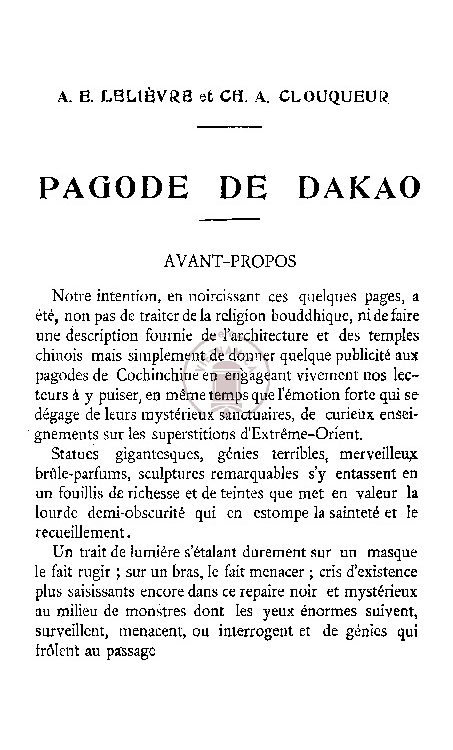 A. E. LELIÈVRE et CH. A. CLOUQUEUR

PAGODE DE DAKAO

AVANT-PROPOS

Notre intention, en noircissant ces quelques pages, a été, non pas de traiter de la religion bouddhique, ni de faire une description fournie de l'architecture et des temples chinois mais simplement de donner quelque publicité aux pagodes de Cochinchine en engageant vivement nos lecteurs à y puiser, en même temps que l'émotion forte qui se dégage de leurs mystérieux sanctuaires, de curieux enseignements sur les superstitions d'Extrême-Orient.

Statues gigantesques, génies terribles, merveilleux brûle-parfums, sculptures remarquables s'y entassent en un fouillis de richesse et de teintes que met en valeur la lourde demi-obscurité qui en estompe la sainteté et le recueillement.

Un trait de lumière s'étalant durement sur un masque le fait rugir ; sur un bras, le fait menacer ; cris d'existence plus saisissants encore dans ce repaire noir et mystérieux au milieu de monstres dont les yeux énormes suivent, surveillent, menacent, ou interrogent et de génies qui frôlent au passage